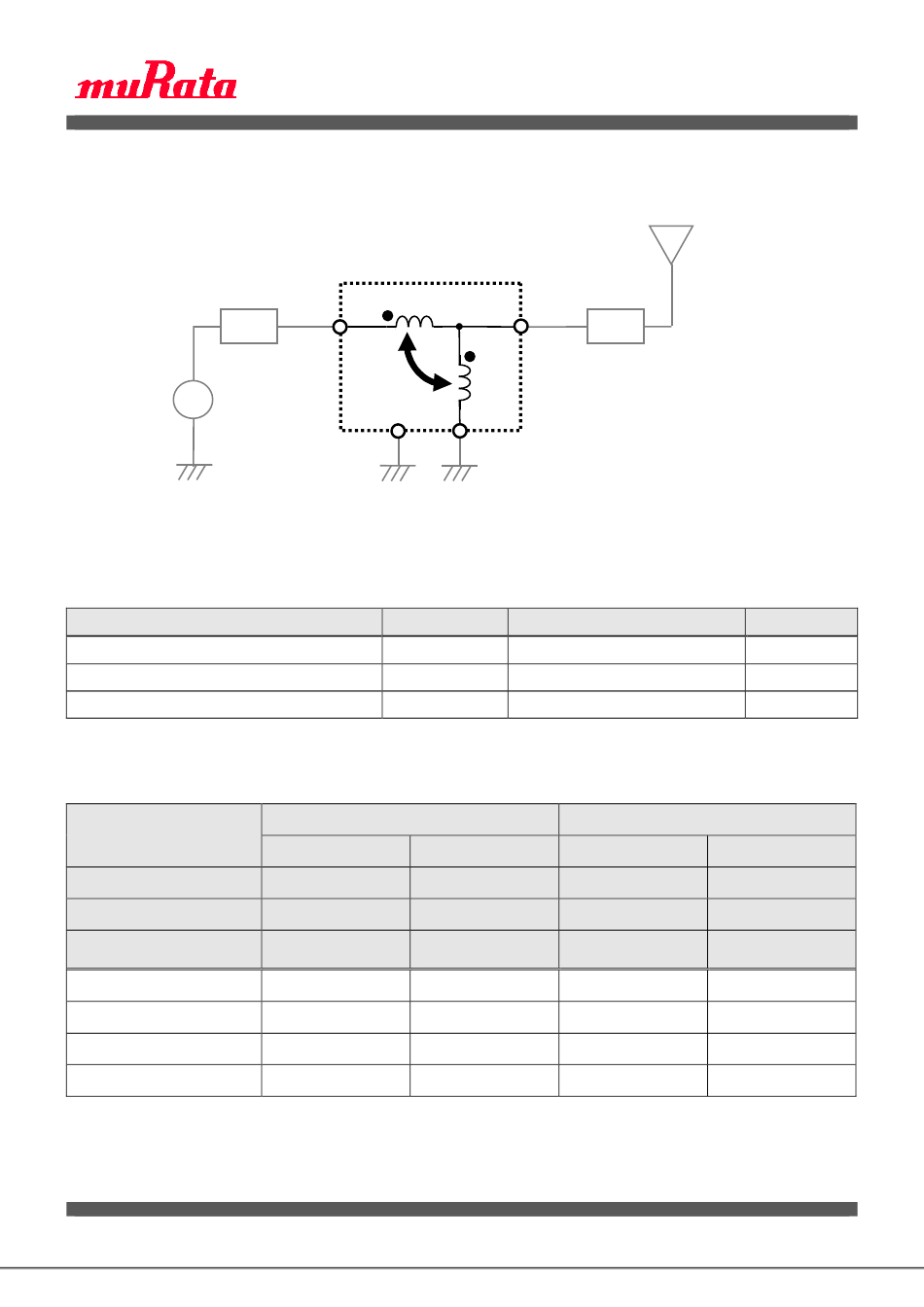 muRata